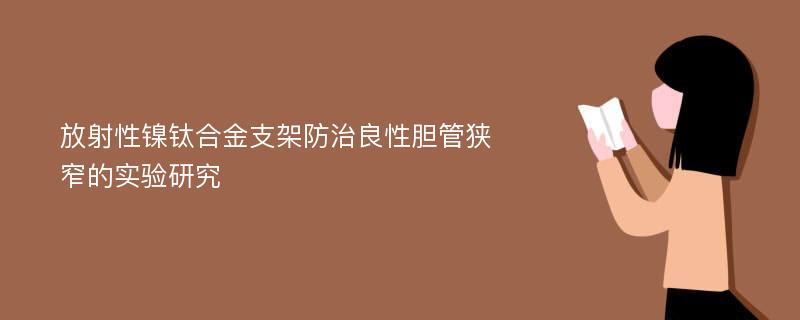 放射性镍钛合金支架防治良性胆管狭窄的实验研究